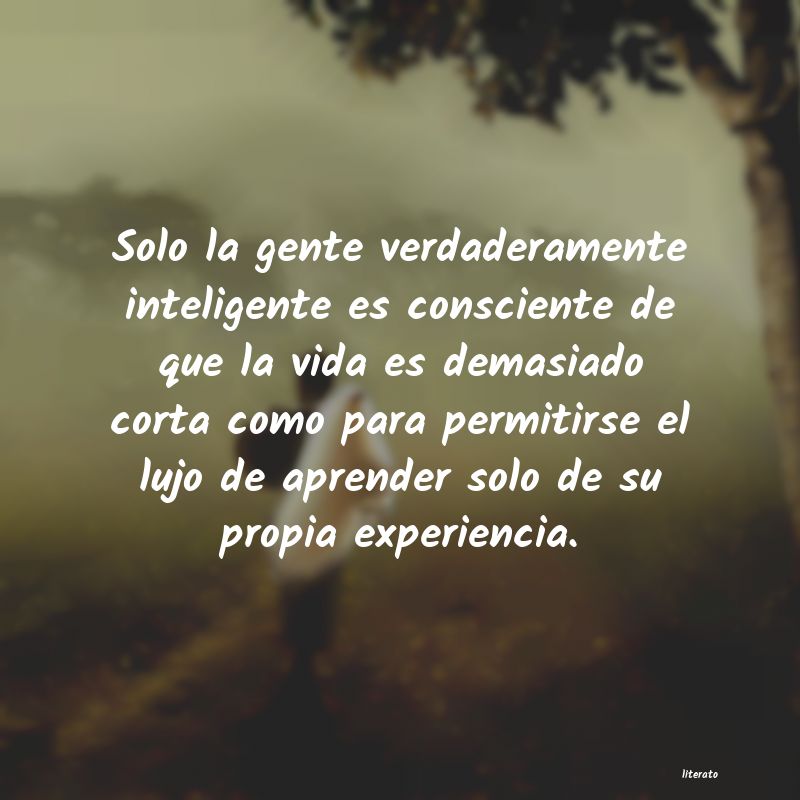 Solo la gente verdaderamente inteligente es consciente de que la vida es demasiado corta como para permitirse el lujo de aprender solo de su propia experiencia.

literato